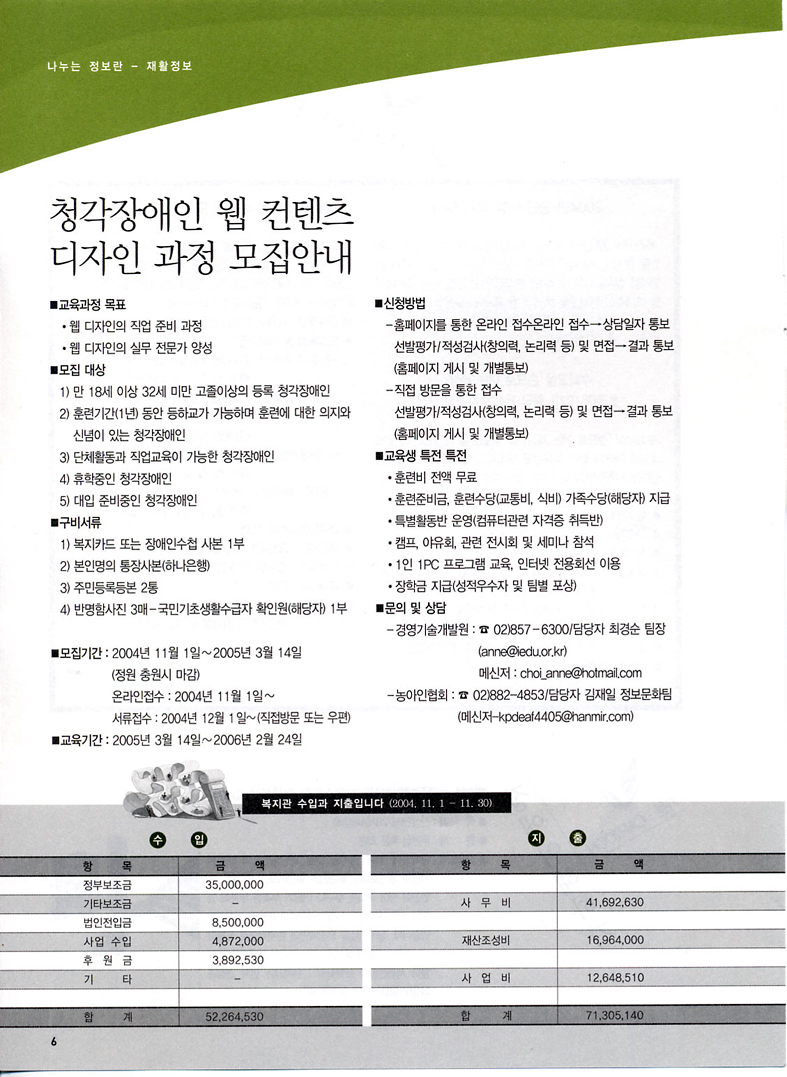 나누는 정보란 - 재활정보

청각장애인 웹 컨텐츠 디자인 과정 모집안내

■교육과정 목표
• 웹 디자인의 직업 준비 과정
• 웹 디자인의 실무 전문가 양성

■모집 대상
1) 만 18세 이상 32세 미만 고졸이상의 등록 청각장애인
2) 훈련기간(1년) 동안 등하교가 가능하며 훈련에 대한 의지와 신념이 있는 청각장애인
3) 단체활동과 직업교육이 가능한 청각장애인
4) 휴학중인 청각장애인
5) 대입 준비중인 청각장애인

■구비서류
1) 복지카드 또는 장애인수첩 사본 1부
2) 본인명의 통장사본(하나은행)
3) 주민등록등본 2통
4) 반명함사진 3매-국민기초생활수급자 확인원(해당자) 1부

■모집기간 : 2004년 11월 1일~2005년 3월 14일
(정원 충원시 마감)
온라인접수 : 2004년 11월 1일~
서류접수 : 2004년 12월 1일~(직접방문 또는 우편)

■교육기간 : 2005년 3월 14일~2006년 2월 24일

■신청방법
-홈페이지를 통한 온라인 접수온라인 접수→상담일자 통보
선발평가/적성검사(창의력, 논리력 등) 및 면접→결과 통보
(홈페이지 게시 및 개별통보)
-직접 방문을 통한 접수
선발평가/적성검사(창의력, 논리력 등) 및 면접→결과 통보
(홈페이지 게시 및 개별통보)

■교육생 특전 특전
• 훈련비 전액 무료
• 훈련준비금, 훈련수당(교통비, 식비) 가족수당(해당자) 지급
• 특별활동반 운영(컴퓨터관련 자격증 취득반)
• 캠프, 야유회, 관련 전시회 및 세미나 참석
• 1인 1PC 프로그램 교육, 인터넷 전용회선 이용
• 장학금 지급(성적우수자 및 팀별 포상)

■문의 및 상담
-경영기술개발원 : ☎ 02)857-6300/담당자 최경순 팀장
(anne@iedu.or.kr)
메신저 : choi_anne@hotmail.com
-농아인협회 : ☎ 02)882-4853/담당자 김재일 정보문화팀
(메신저-kpdeaf4405@hanmir.com)

복지관 수입과 지출입니다 (2004. 11. 1 - 11. 30)

수 입

| 항 목 | 금 액 |
|---|---|
| 정부보조금 | 35,000,000 |
| 기타보조금 | - |
| 법인전입금 | 8,500,000 |
| 사업 수입 | 4,872,000 |
| 후 원 금 | 3,892,530 |
| 기 타 | - |
| | |
| 합 계 | 52,264,530 |

지 출

| 항 목 | 금 액 |
|---|---|
| | |
| 사 무 비 | 41,692,630 |
| | |
| 재산조성비 | 16,964,000 |
| | |
| 사 업 비 | 12,648,510 |
| | |
| 합 계 | 71,305,140 |

6